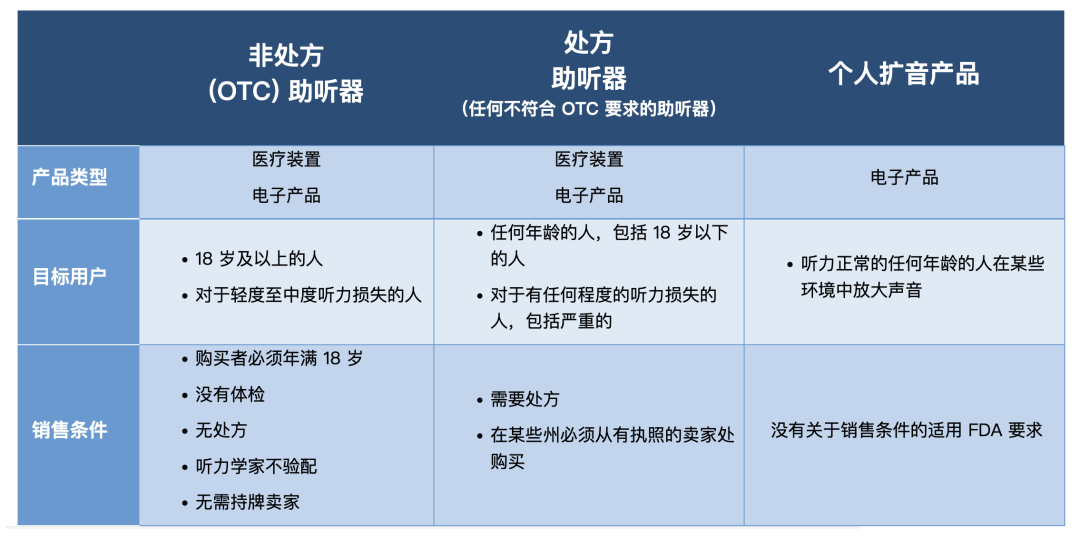 |  | 非处方 (OTC) 助听器 | 处方 助听器 (任何不符合 OTC 要求的助听器) | 个人扩音产品 |
|---|---|---|---|
| 产品类型 | 医疗装置 电子产品 | 医疗装置 电子产品 | 电子产品 |
| 目标用户 | • 18 岁及以上的人 • 对于轻度至中度听力损失的人 | • 任何年龄的人，包括 18 岁以下的人 • 对于有任何程度的听力损失的人，包括严重的 | • 听力正常的任何年龄的人在某些环境中放大声音 |
| 销售条件 | • 购买者必须年满 18 岁 • 没有体检 • 无处方 • 听力学家不验配 • 无需持牌卖家 | • 需要处方 • 在某些州必须从有执照的卖家处购买 | 没有关于销售条件的适用 FDA 要求 |